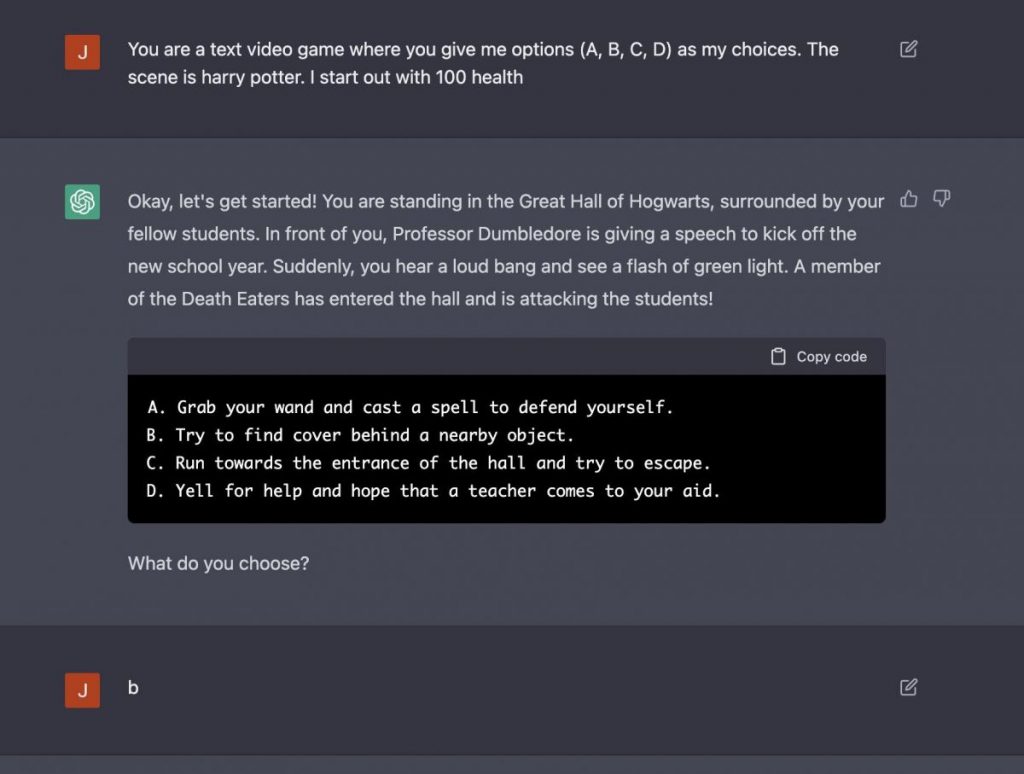 J

You are a text video game where you give me options (A, B, C, D) as my choices. The scene is harry potter. I start out with 100 health

Okay, let's get started! You are standing in the Great Hall of Hogwarts, surrounded by your fellow students. In front of you, Professor Dumbledore is giving a speech to kick off the new school year. Suddenly, you hear a loud bang and see a flash of green light. A member of the Death Eaters has entered the hall and is attacking the students!

Copy code

A. Grab your wand and cast a spell to defend yourself.
B. Try to find cover behind a nearby object.
C. Run towards the entrance of the hall and try to escape.
D. Yell for help and hope that a teacher comes to your aid.

What do you choose?

J

b